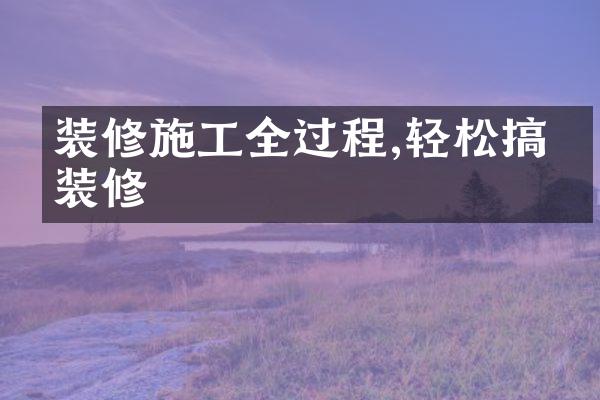 装修施工全过程,轻松搞装修